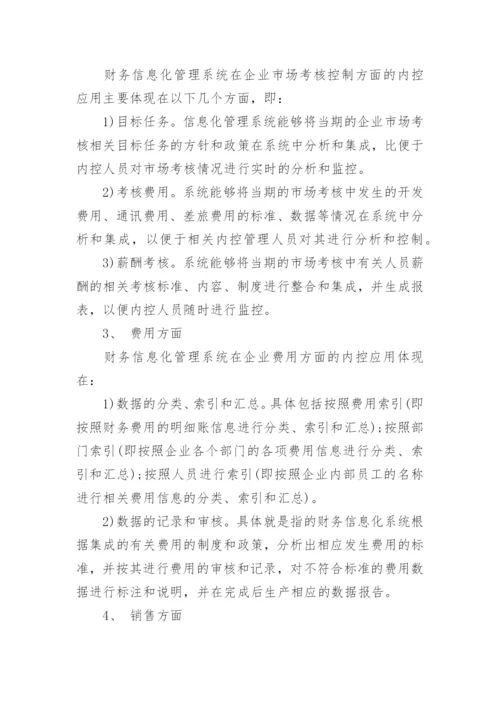 财务信息化管理系统在企业市场考核控制方面的内控应用主要体现在以下几个方面，即：

1)目标任务。信息化管理系统能够将当期的企业市场考核相关目标任务的方针和政策在系统中分析和集成，比便于内控人员对市场考核情况进行实时的分析和监控。

2)考核费用。系统能够将当期的市场考核中发生的开发费用、通讯费用、差旅费用的标准、数据等情况在系统中分析和集成，以便于相关内控管理人员对其进行分析和控制。

3)薪酬考核。系统能够将当期的市场考核中有关人员薪酬的相关考核标准、内容、制度进行整合和集成，并生成报表，以便内控人员随时进行监控。

3、 费用方面

财务信息化管理系统在企业费用方面的内控应用体现在：

1)数据的分类、索引和汇总。具体包括按照费用索引(即按照财务费用的明细账信息进行分类、索引和汇总)；按照部门索引(即按照企业各个部门的各项费用信息进行分类、索引和汇总)；按照人员进行索引(即按照企业内部员工的名称进行相关费用信息的分类、索引和汇总)。

2)数据的记录和审核。具体就是指的财务信息化系统根据集成的有关费用的制度和政策，分析出相应发生费用的标准，并按其进行费用的审核和记录，对不符合标准的费用数据进行标注和说明，并在完成后生产相应的数据报告。

4、 销售方面